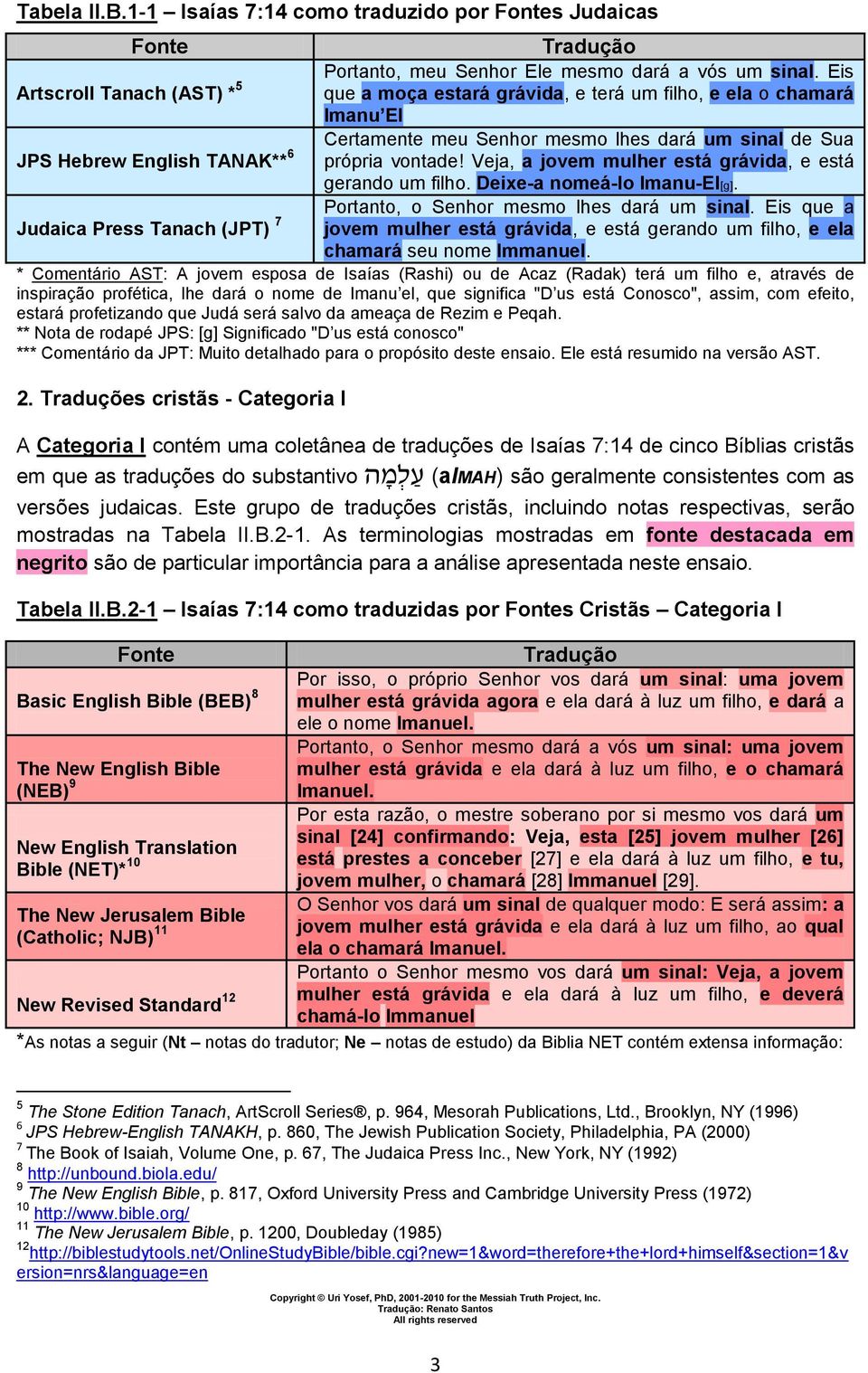 Tabela II.B.1-1 – Isaías 7:14 como traduzido por Fontes Judaicas

| Fonte | Tradução |
|---|---|
| Artscroll Tanach (AST) *$^5$ | Portanto, meu Senhor Ele mesmo dará a vós um sinal. Eis que a moça estará grávida, e terá um filho, e ela o chamará Imanu'El |
| JPS Hebrew English TANAK**$^6$ | Certamente meu Senhor mesmo lhes dará um sinal de Sua própria vontade! Veja, a jovem mulher está grávida, e está gerando um filho. Deixe-a nomeá-lo Imanu-El[g]. |
| Judaica Press Tanach (JPT) $^7$ | Portanto, o Senhor mesmo lhes dará um sinal. Eis que a jovem mulher está grávida, e está gerando um filho, e ela chamará seu nome Immanuel. |

* Comentário AST: A jovem esposa de Isaías (Rashi) ou de Acaz (Radak) terá um filho e, através de inspiração profética, lhe dará o nome de Imanu'el, que significa "D'us está Conosco", assim, com efeito, estará profetizando que Judá será salvo da ameaça de Rezim e Peqah.
** Nota de rodapé JPS: [g] Significado "D'us está conosco"
*** Comentário da JPT: Muito detalhado para o propósito deste ensaio. Ele está resumido na versão AST.

2. Traduções cristãs - Categoria I

A Categoria I contém uma coletânea de traduções de Isaías 7:14 de cinco Bíblias cristãs em que as traduções do substantivo עַלְמָה (alMAH) são geralmente consistentes com as versões judaicas. Este grupo de traduções cristãs, incluindo notas respectivas, serão mostradas na Tabela II.B.2-1. As terminologias mostradas em fonte destacada em negrito são de particular importância para a análise apresentada neste ensaio.

Tabela II.B.2-1 – Isaías 7:14 como traduzidas por Fontes Cristãs – Categoria I

| Fonte | Tradução |
|---|---|
| Basic English Bible (BEB)$^8$ | Por isso, o próprio Senhor vos dará um sinal: uma jovem mulher está grávida agora e ela dará à luz um filho, e dará a ele o nome Imanuel. |
| The New English Bible (NEB)$^9$ | Portanto, o Senhor mesmo dará a vós um sinal: uma jovem mulher está grávida e ela dará à luz um filho, e o chamará Imanuel. |
| New English Translation Bible (NET)*$^{10}$ | Por esta razão, o mestre soberano por si mesmo vos dará um sinal [24] confirmando: Veja, esta [25] jovem mulher [26] está prestes a conceber [27] e ela dará à luz um filho, e tu, jovem mulher, o chamará [28] Immanuel [29]. |
| The New Jerusalem Bible (Catholic; NJB)$^{11}$ | O Senhor vos dará um sinal de qualquer modo: E será assim: a jovem mulher está grávida e ela dará à luz um filho, ao qual ela o chamará Imanuel. |
| New Revised Standard$^{12}$ | Portanto o Senhor mesmo vos dará um sinal: Veja, a jovem mulher está grávida e ela dará à luz um filho, e deverá chamá-lo Immanuel |

*As notas a seguir (Nt – notas do tradutor; Ne – notas de estudo) da Biblia NET contém extensa informação:

$^5$ The Stone Edition Tanach, ArtScroll Series®, p. 964, Mesorah Publications, Ltd., Brooklyn, NY (1996)
$^6$ JPS Hebrew-English TANAKH, p. 860, The Jewish Publication Society, Philadelphia, PA (2000)
$^7$ The Book of Isaiah, Volume One, p. 67, The Judaica Press Inc., New York, NY (1992)
$^8$ http://unbound.biola.edu/
$^9$ The New English Bible, p. 817, Oxford University Press and Cambridge University Press (1972)
$^{10}$ http://www.bible.org/
$^{11}$ The New Jerusalem Bible, p. 1200, Doubleday (1985)
$^{12}$http://biblestudytools.net/OnlineStudyBible/bible.cgi?new=1&word=therefore+the+lord+himself&section=1&version=nrs&language=en

Copyright © Uri Yosef, PhD, 2001-2010 for the Messiah Truth Project, Inc.
Tradução: Renato Santos
All rights reserved

3